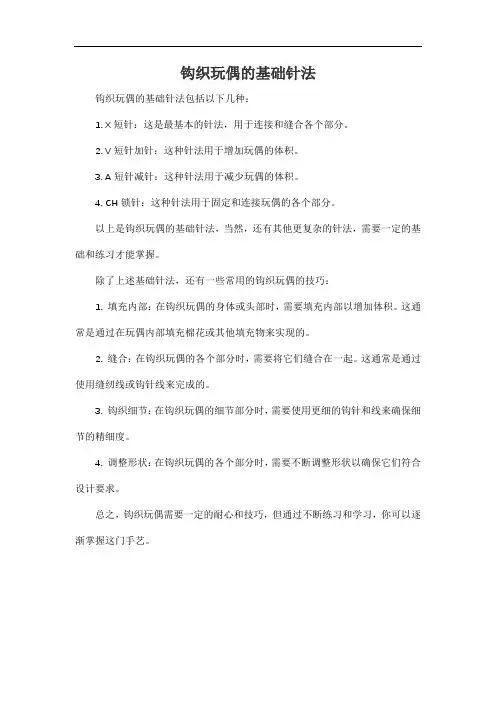 钩织玩偶的基础针法

钩织玩偶的基础针法包括以下几种：

1. X 短针：这是最基本的针法，用于连接和缝合各个部分。

2. V 短针加针：这种针法用于增加玩偶的体积。

3. A 短针减针：这种针法用于减少玩偶的体积。

4. CH 锁针：这种针法用于固定和连接玩偶的各个部分。

以上是钩织玩偶的基础针法，当然，还有其他更复杂的针法，需要一定的基础和练习才能掌握。

除了上述基础针法，还有一些常用的钩织玩偶的技巧：

1. 填充内部：在钩织玩偶的身体或头部时，需要填充内部以增加体积。这通常是通过在玩偶内部填充棉花或其他填充物来实现的。

2. 缝合：在钩织玩偶的各个部分时，需要将它们缝合在一起。这通常是通过使用缝纫线或钩针线来完成的。

3. 钩织细节：在钩织玩偶的细节部分时，需要使用更细的钩针和线来确保细节的精细度。

4. 调整形状：在钩织玩偶的各个部分时，需要不断调整形状以确保它们符合设计要求。

总之，钩织玩偶需要一定的耐心和技巧，但通过不断练习和学习，你可以逐渐掌握这门手艺。